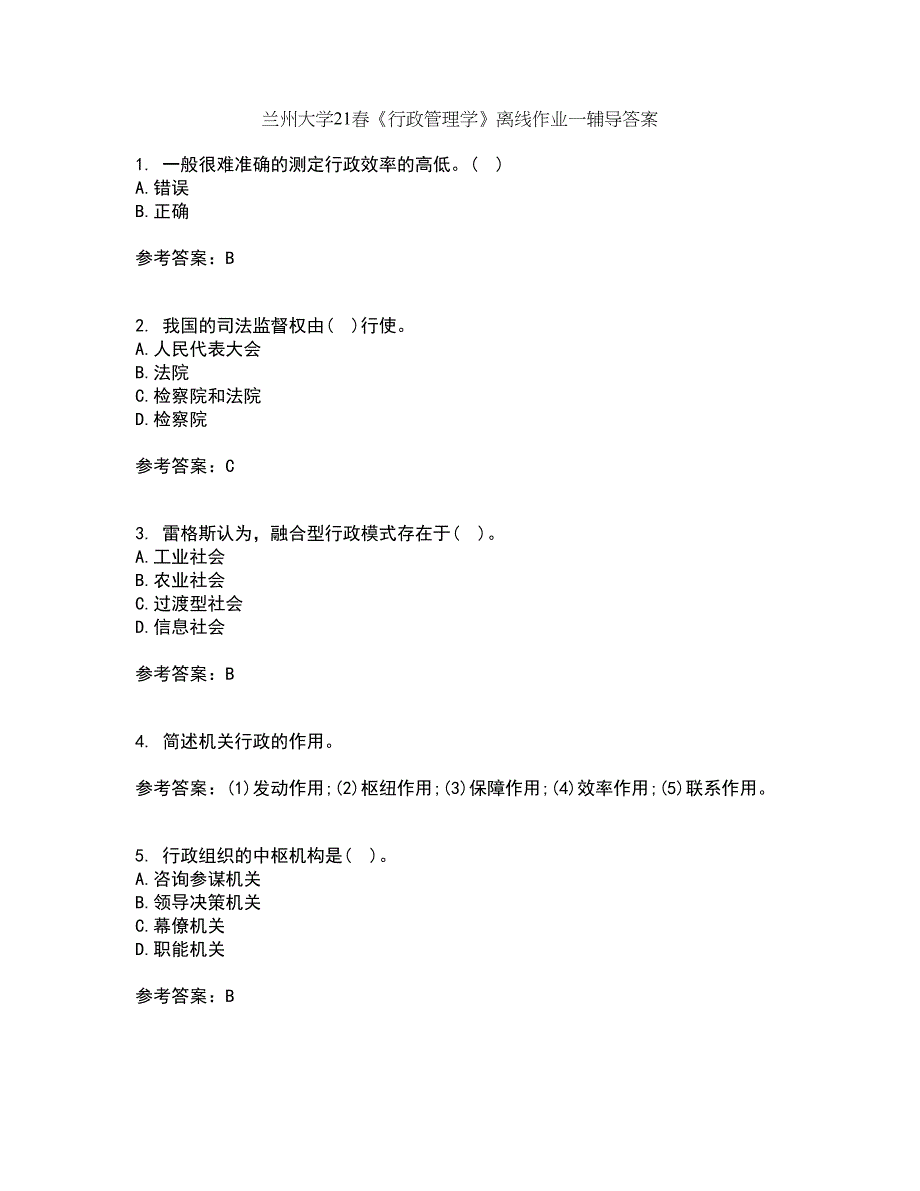 兰州大学21春《行政管理学》离线作业一辅导答案

1. 一般很难准确的测定行政效率的高低。（ ）
A.错误
B.正确

参考答案：B

2. 我国的司法监督权由（ ）行使。
A.人民代表大会
B.法院
C.检察院和法院
D.检察院

参考答案：C

3. 雷格斯认为，融合型行政模式存在于（ ）。
A.工业社会
B.农业社会
C.过渡型社会
D.信息社会

参考答案：B

4. 简述机关行政的作用。

参考答案：(1)发动作用;(2)枢纽作用;(3)保障作用;(4)效率作用;(5)联系作用。

5. 行政组织的中枢机构是（ ）。
A.咨询参谋机关
B.领导决策机关
C.幕僚机关
D.职能机关

参考答案：B